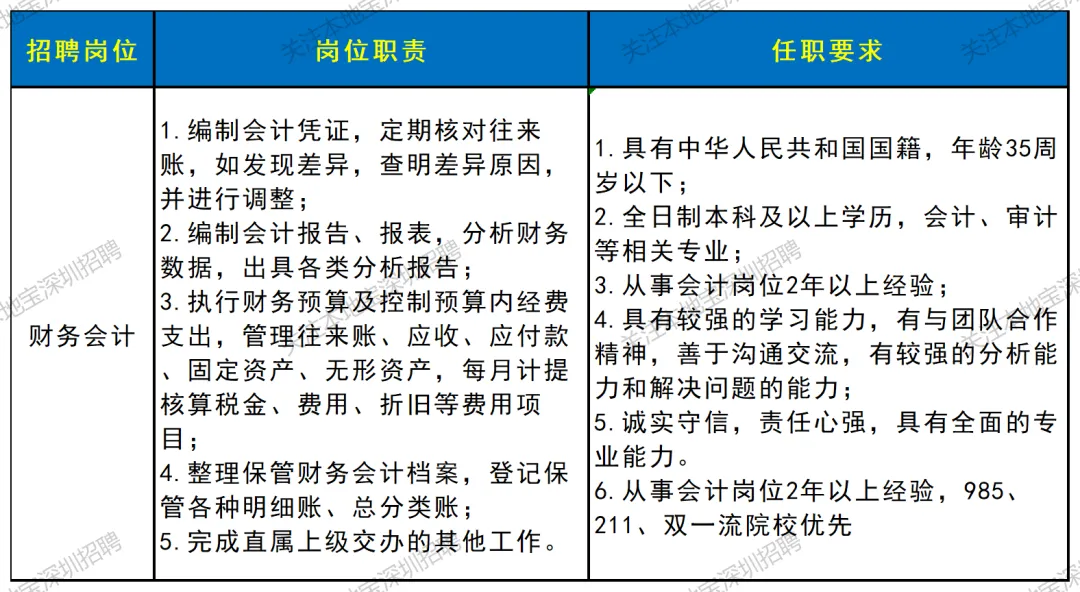 | 招聘岗位 | 岗位职责 | 任职要求 |
|---|---|---|
| 财务会计 | 1. 编制会计凭证，定期核对往来账，如发现差异，查明差异原因，并进行调整；<br>2. 编制会计报告、报表，分析财务数据，出具各类分析报告；<br>3. 执行财务预算及控制预算内经费支出，管理往来账、应收、应付款、固定资产、无形资产，每月计提核算税金、费用、折旧等费用项目；<br>4. 整理保管财务会计档案，登记保管各种明细账、总分类账；<br>5. 完成直属上级交办的其他工作。 | 1. 具有中华人民共和国国籍，年龄35周岁以下；<br>2. 全日制本科及以上学历，会计、审计等相关专业；<br>3. 从事会计岗位2年以上经验；<br>4. 具有较强的学习能力，有与团队合作精神，善于沟通交流，有较强的分析能力和解决问题的能力；<br>5. 诚实守信，责任心强，具有全面的专业能力。<br>6. 从事会计岗位2年以上经验，985、211、双一流院校优先 |

关注本地宝深圳招聘